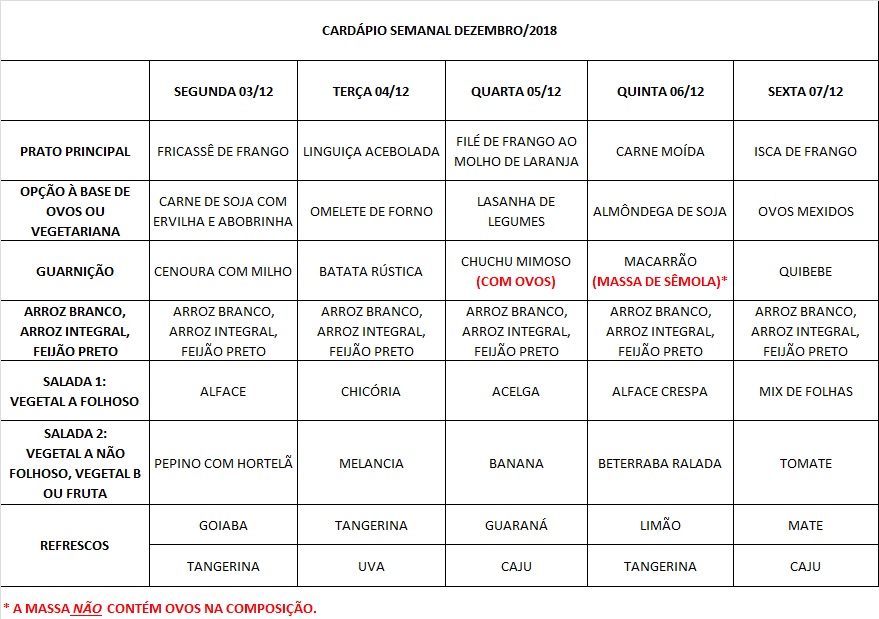 CARDÁPIO SEMANAL DEZEMBRO/2018

| | SEGUNDA 03/12 | TERÇA 04/12 | QUARTA 05/12 | QUINTA 06/12 | SEXTA 07/12 |
|---|---|---|---|---|---|
| PRATO PRINCIPAL | FRICASSÊ DE FRANGO | LINGUIÇA ACEBOLADA | FILÉ DE FRANGO AO MOLHO DE LARANJA | CARNE MOÍDA | ISCA DE FRANGO |
| OPÇÃO À BASE DE OVOS OU VEGETARIANA | CARNE DE SOJA COM ERVILHA E ABOBRINHA | OMELETE DE FORNO | LASANHA DE LEGUMES | ALMÔNDEGA DE SOJA | OVOS MEXIDOS |
| GUARNIÇÃO | CENOURA COM MILHO | BATATA RÚSTICA | CHUCHU MIMOSO (COM OVOS) | MACARRÃO (MASSA DE SÊMOLA)* | QUIBEBE |
| ARROZ BRANCO, ARROZ INTEGRAL, FEIJÃO PRETO | ARROZ BRANCO, ARROZ INTEGRAL, FEIJÃO PRETO | ARROZ BRANCO, ARROZ INTEGRAL, FEIJÃO PRETO | ARROZ BRANCO, ARROZ INTEGRAL, FEIJÃO PRETO | ARROZ BRANCO, ARROZ INTEGRAL, FEIJÃO PRETO | ARROZ BRANCO, ARROZ INTEGRAL, FEIJÃO PRETO |
| SALADA 1: VEGETAL A FOLHOSO | ALFACE | CHICÓRIA | ACELGA | ALFACE CRESPA | MIX DE FOLHAS |
| SALADA 2: VEGETAL A NÃO FOLHOSO, VEGETAL B OU FRUTA | PEPINO COM HORTELÃ | MELANCIA | BANANA | BETERRABA RALADA | TOMATE |
| REFRESCOS | GOIABA | TANGERINA | GUARANÁ | LIMÃO | MATE |
| | TANGERINA | UVA | CAJU | TANGERINA | CAJU |

* A MASSA NÃO CONTÉM OVOS NA COMPOSIÇÃO.